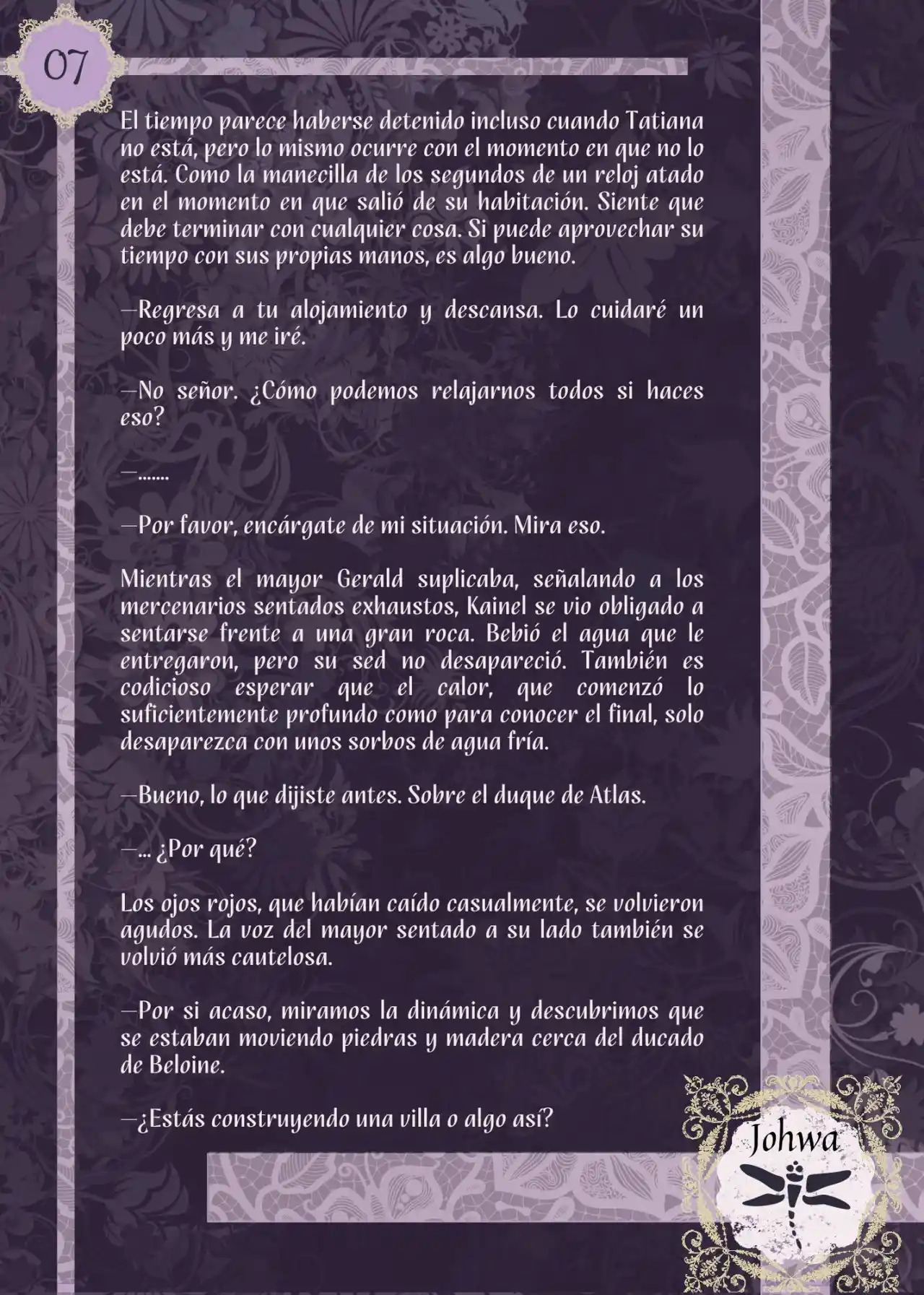 07

El tiempo parece haberse detenido incluso cuando Tatiana no está, pero lo mismo ocurre con el momento en que no lo está. Como la manecilla de los segundos de un reloj atado en el momento en que salió de su habitación. Siente que debe terminar con cualquier cosa. Si puede aprovechar su tiempo con sus propias manos, es algo bueno.

—Regresa a tu alojamiento y descansa. Lo cuidaré un poco más y me iré.

—No señor. ¿Cómo podemos relajarnos todos si haces eso?

—.......

—Por favor, encárgate de mi situación. Mira eso.

Mientras el mayor Gerald suplicaba, señalando a los mercenarios sentados exhaustos, Kainel se vio obligado a sentarse frente a una gran roca. Bebió el agua que le entregaron, pero su sed no desapareció. También es codicioso esperar que el calor, que comenzó lo suficientemente profundo como para conocer el final, solo desaparezca con unos sorbos de agua fría.

—Bueno, lo que dijiste antes. Sobre el duque de Atlas.

—... ¿Por qué?

Los ojos rojos, que habían caído casualmente, se volvieron agudos. La voz del mayor sentado a su lado también se volvió más cautelosa.

—Por si acaso, miramos la dinámica y descubrimos que se estaban moviendo piedras y madera cerca del ducado de Beloine.

—¿Estás construyendo una villa o algo así?

Johwa